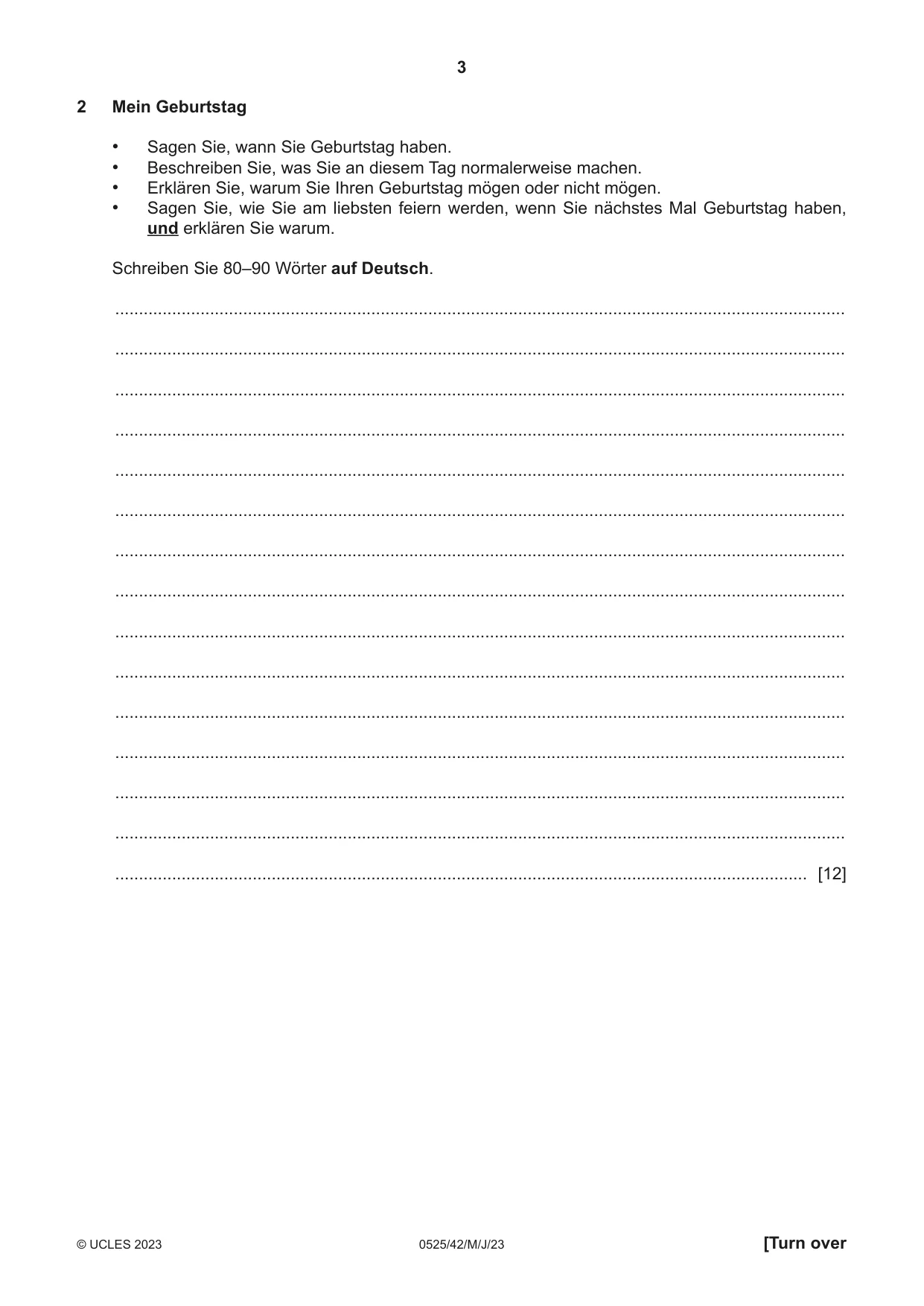 3

2 Mein Geburtstag

• Sagen Sie, wann Sie Geburtstag haben.
• Beschreiben Sie, was Sie an diesem Tag normalerweise machen.
• Erklären Sie, warum Sie Ihren Geburtstag mögen oder nicht mögen.
• Sagen Sie, wie Sie am liebsten feiern werden, wenn Sie nächstes Mal Geburtstag haben, und erklären Sie warum.

Schreiben Sie 80–90 Wörter auf Deutsch.

____
____
____
____
____
____
____
____
____
____
____
____
____
____
____ [12]

© UCLES 2023 0525/42/M/J/23 [Turn over